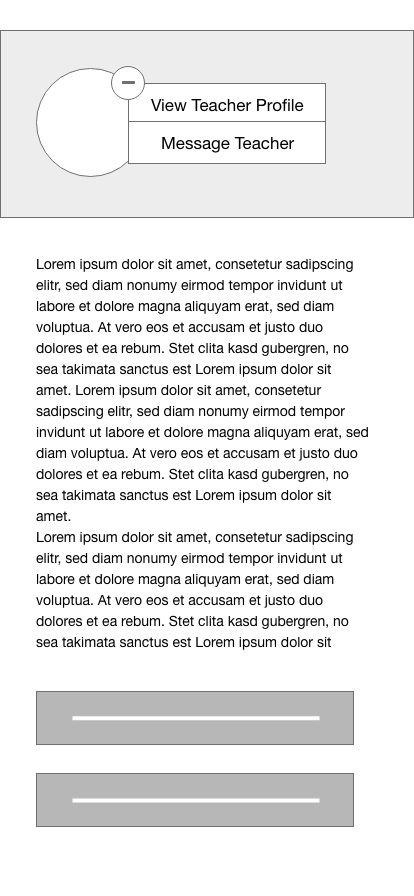 View Teacher Profile

Message Teacher

Lorem ipsum dolor sit amet, consetetur sadipscing elitr, sed diam nonumy eirmod tempor invidunt ut labore et dolore magna aliquyam erat, sed diam voluptua. At vero eos et accusam et justo duo dolores et ea rebum. Stet clita kasd gubergren, no sea takimata sanctus est Lorem ipsum dolor sit amet. Lorem ipsum dolor sit amet, consetetur sadipscing elitr, sed diam nonumy eirmod tempor invidunt ut labore et dolore magna aliquyam erat, sed diam voluptua. At vero eos et accusam et justo duo dolores et ea rebum. Stet clita kasd gubergren, no sea takimata sanctus est Lorem ipsum dolor sit amet.
Lorem ipsum dolor sit amet, consetetur sadipscing elitr, sed diam nonumy eirmod tempor invidunt ut labore et dolore magna aliquyam erat, sed diam voluptua. At vero eos et accusam et justo duo dolores et ea rebum. Stet clita kasd gubergren, no sea takimata sanctus est Lorem ipsum dolor sit